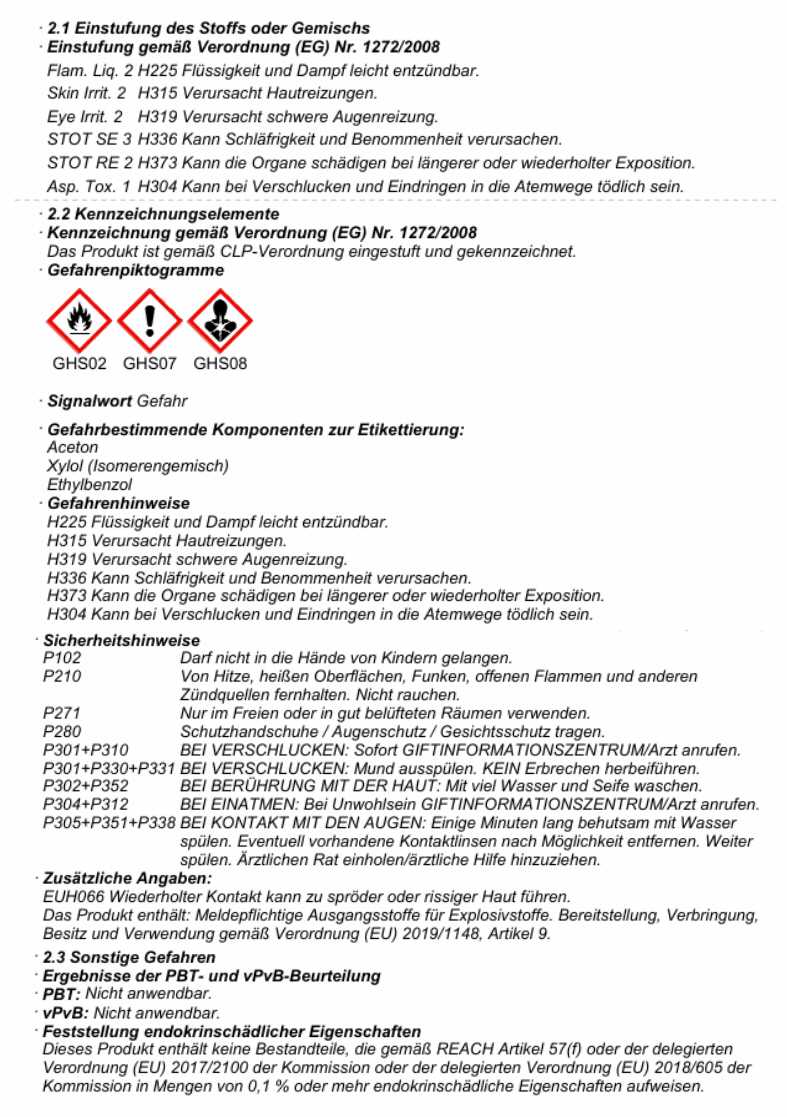 · 2.1 Einstufung des Stoffs oder Gemischs
· Einstufung gemäß Verordnung (EG) Nr. 1272/2008
Flam. Liq. 2 H225 Flüssigkeit und Dampf leicht entzündbar.
Skin Irrit. 2 H315 Verursacht Hautreizungen.
Eye Irrit. 2 H319 Verursacht schwere Augenreizung.
STOT SE 3 H336 Kann Schläfrigkeit und Benommenheit verursachen.
STOT RE 2 H373 Kann die Organe schädigen bei längerer oder wiederholter Exposition.
Asp. Tox. 1 H304 Kann bei Verschlucken und Eindringen in die Atemwege tödlich sein.

· 2.2 Kennzeichnungselemente
· Kennzeichnung gemäß Verordnung (EG) Nr. 1272/2008
Das Produkt ist gemäß CLP-Verordnung eingestuft und gekennzeichnet.
· Gefahrenpiktogramme

GHS02 GHS07 GHS08

· Signalwort Gefahr

· Gefahrbestimmende Komponenten zur Etikettierung:
Aceton
Xylol (Isomerengemisch)
Ethylbenzol
· Gefahrenhinweise
H225 Flüssigkeit und Dampf leicht entzündbar.
H315 Verursacht Hautreizungen.
H319 Verursacht schwere Augenreizung.
H336 Kann Schläfrigkeit und Benommenheit verursachen.
H373 Kann die Organe schädigen bei längerer oder wiederholter Exposition.
H304 Kann bei Verschlucken und Eindringen in die Atemwege tödlich sein.

· Sicherheitshinweise
P102 Darf nicht in die Hände von Kindern gelangen.
P210 Von Hitze, heißen Oberflächen, Funken, offenen Flammen und anderen Zündquellen fernhalten. Nicht rauchen.
P271 Nur im Freien oder in gut belüfteten Räumen verwenden.
P280 Schutzhandschuhe / Augenschutz / Gesichtsschutz tragen.
P301+P310 BEI VERSCHLUCKEN: Sofort GIFTINFORMATIONSZENTRUM/Arzt anrufen.
P301+P330+P331 BEI VERSCHLUCKEN: Mund ausspülen. KEIN Erbrechen herbeiführen.
P302+P352 BEI BERÜHRUNG MIT DER HAUT: Mit viel Wasser und Seife waschen.
P304+P312 BEI EINATMEN: Bei Unwohlsein GIFTINFORMATIONSZENTRUM/Arzt anrufen.
P305+P351+P338 BEI KONTAKT MIT DEN AUGEN: Einige Minuten lang behutsam mit Wasser spülen. Eventuell vorhandene Kontaktlinsen nach Möglichkeit entfernen. Weiter spülen. Ärztlichen Rat einholen/ärztliche Hilfe hinzuziehen.
· Zusätzliche Angaben:
EUH066 Wiederholter Kontakt kann zu spröder oder rissiger Haut führen.
Das Produkt enthält: Meldepflichtige Ausgangsstoffe für Explosivstoffe. Bereitstellung, Verbringung, Besitz und Verwendung gemäß Verordnung (EU) 2019/1148, Artikel 9.

· 2.3 Sonstige Gefahren
· Ergebnisse der PBT- und vPvB-Beurteilung
· PBT: Nicht anwendbar.
· vPvB: Nicht anwendbar.
· Feststellung endokrinschädlicher Eigenschaften
Dieses Produkt enthält keine Bestandteile, die gemäß REACH Artikel 57(f) oder der delegierten Verordnung (EU) 2017/2100 der Kommission oder der delegierten Verordnung (EU) 2018/605 der Kommission in Mengen von 0,1 % oder mehr endokrinschädliche Eigenschaften aufweisen.